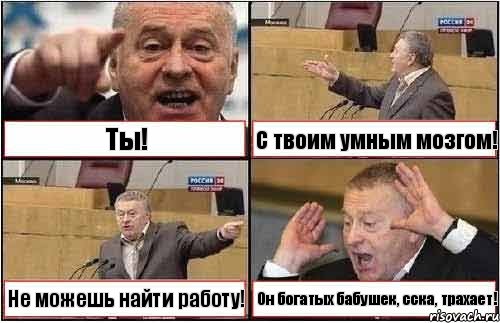 Ты!

Москва
РОССИЯ 24

С твоим умным мозгом!

Москва
РОССИЯ 24

Не можешь найти работу!

Он богатых бабушек, сска, трахает!

risovach.ru